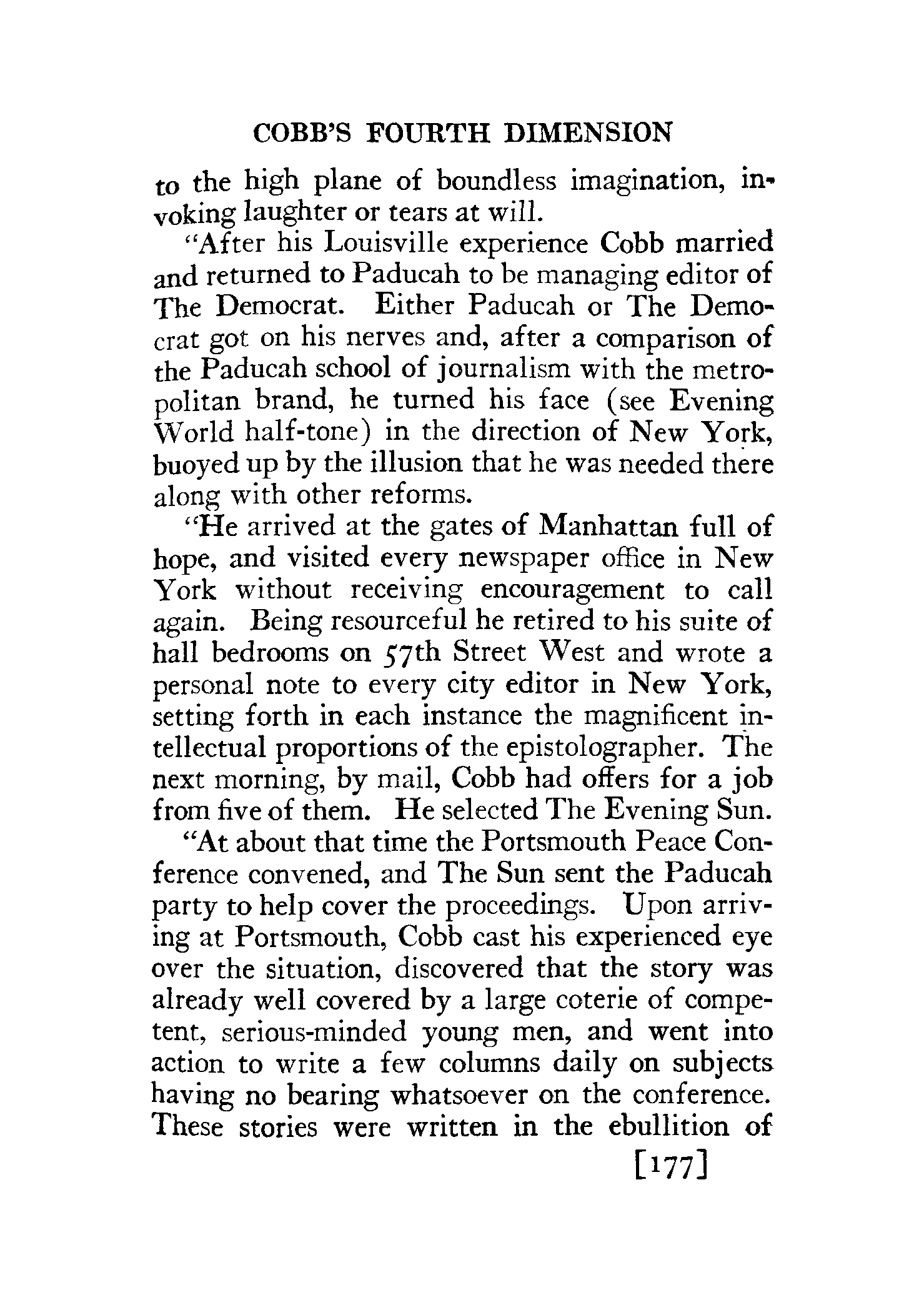 COBB'S FOURTH DIMENSION

to the high plane of boundless imagination, invoking laughter or tears at will.

"After his Louisville experience Cobb married and returned to Paducah to be managing editor of The Democrat. Either Paducah or The Democrat got on his nerves and, after a comparison of the Paducah school of journalism with the metropolitan brand, he turned his face (see Evening World half-tone) in the direction of New York, buoyed up by the illusion that he was needed there along with other reforms.

"He arrived at the gates of Manhattan full of hope, and visited every newspaper office in New York without receiving encouragement to call again. Being resourceful he retired to his suite of hall bedrooms on 57th Street West and wrote a personal note to every city editor in New York, setting forth in each instance the magnificent intellectual proportions of the epistolographer. The next morning, by mail, Cobb had offers for a job from five of them. He selected The Evening Sun.

"At about that time the Portsmouth Peace Conference convened, and The Sun sent the Paducah party to help cover the proceedings. Upon arriving at Portsmouth, Cobb cast his experienced eye over the situation, discovered that the story was already well covered by a large coterie of competent, serious-minded young men, and went into action to write a few columns daily on subjects having no bearing whatsoever on the conference. These stories were written in the ebullition of

[177]